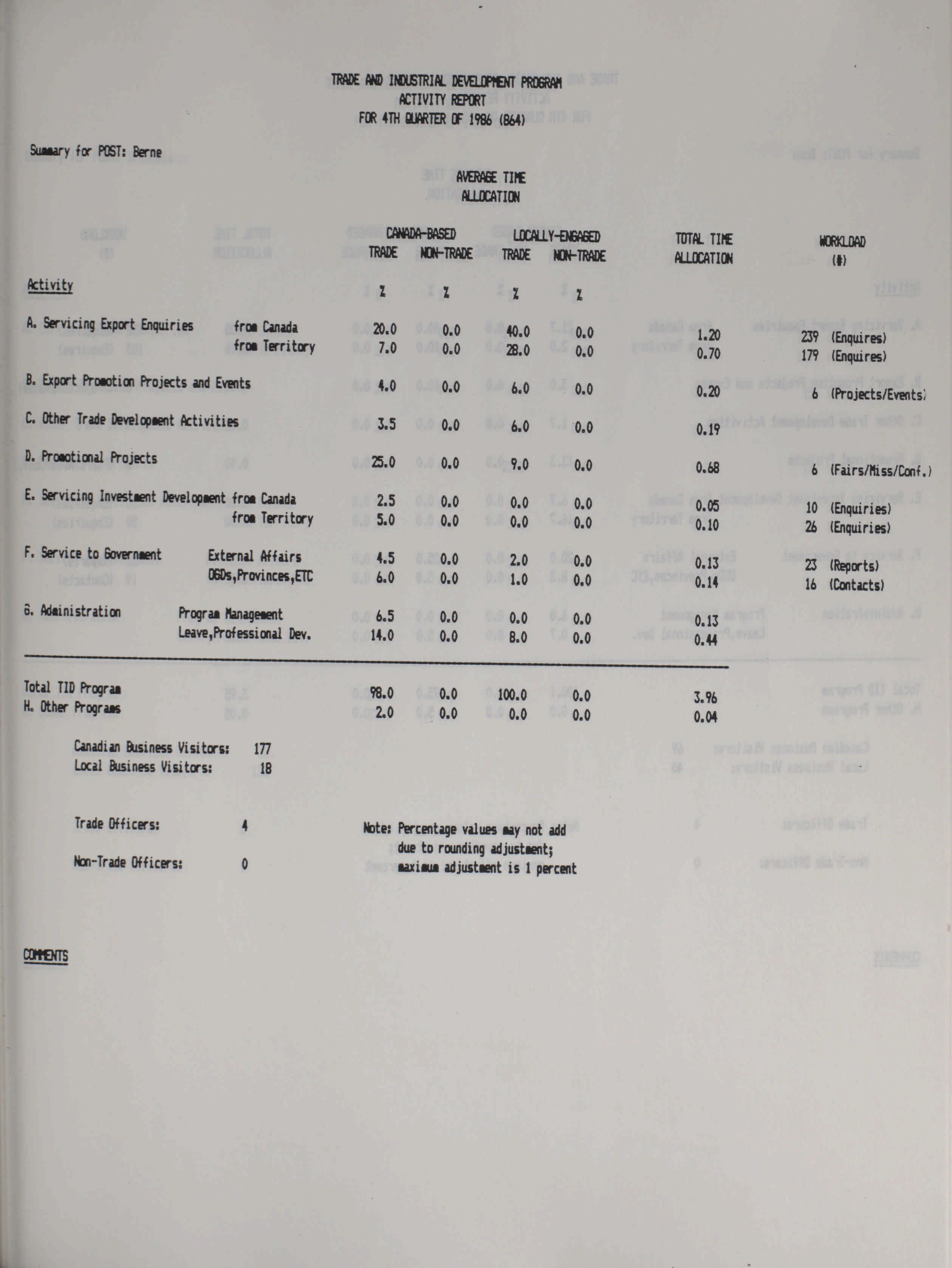 TRADE AND INDUSTRIAL DEVELOPMENT PROGRAM
ACTIVITY REPORT
FOR 4TH QUARTER OF 1986 (864)

Summary for POST: Berne

AVERAGE TIME
ALLOCATION

| Activity | | CANADA-BASED TRADE % | CANADA-BASED NON-TRADE % | LOCALLY-ENGAGED TRADE % | LOCALLY-ENGAGED NON-TRADE % | TOTAL TIME ALLOCATION | WORKLOAD (#) |
|---|---|---|---|---|---|---|---|
| A. Servicing Export Enquiries | from Canada | 20.0 | 0.0 | 40.0 | 0.0 | 1.20 | 239 (Enquires) |
| | from Territory | 7.0 | 0.0 | 28.0 | 0.0 | 0.70 | 179 (Enquires) |
| B. Export Promotion Projects and Events | | 4.0 | 0.0 | 6.0 | 0.0 | 0.20 | 6 (Projects/Events) |
| C. Other Trade Development Activities | | 3.5 | 0.0 | 6.0 | 0.0 | 0.19 | |
| D. Promotional Projects | | 25.0 | 0.0 | 9.0 | 0.0 | 0.68 | 6 (Fairs/Miss/Conf.) |
| E. Servicing Investment Development | from Canada | 2.5 | 0.0 | 0.0 | 0.0 | 0.05 | 10 (Enquiries) |
| | from Territory | 5.0 | 0.0 | 0.0 | 0.0 | 0.10 | 26 (Enquiries) |
| F. Service to Government | External Affairs | 4.5 | 0.0 | 2.0 | 0.0 | 0.13 | 23 (Reports) |
| | OGDs,Provinces,ETC | 6.0 | 0.0 | 1.0 | 0.0 | 0.14 | 16 (Contacts) |
| G. Administration | Program Management | 6.5 | 0.0 | 0.0 | 0.0 | 0.13 | |
| | Leave,Professional Dev. | 14.0 | 0.0 | 8.0 | 0.0 | 0.44 | |
| Total TID Program | | 98.0 | 0.0 | 100.0 | 0.0 | 3.96 | |
| H. Other Programs | | 2.0 | 0.0 | 0.0 | 0.0 | 0.04 | |

Canadian Business Visitors: 177
Local Business Visitors: 18

Trade Officers: 4

Non-Trade Officers: 0

Note: Percentage values may not add due to rounding adjustment; maximum adjustment is 1 percent

COMMENTS